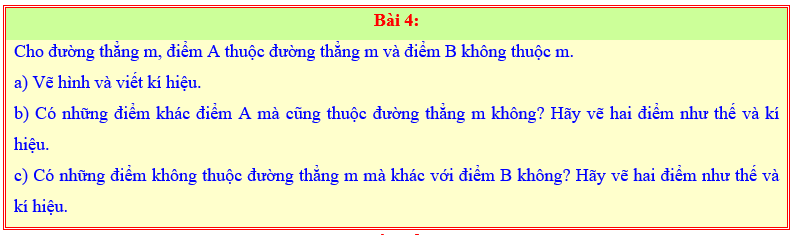 Bài 4:

Cho đường thẳng m, điểm A thuộc đường thẳng m và điểm B không thuộc m.

a) Vẽ hình và viết kí hiệu.

b) Có những điểm khác điểm A mà cũng thuộc đường thẳng m không? Hãy vẽ hai điểm như thế và kí hiệu.

c) Có những điểm không thuộc đường thẳng m mà khác với điểm B không? Hãy vẽ hai điểm như thế và kí hiệu.